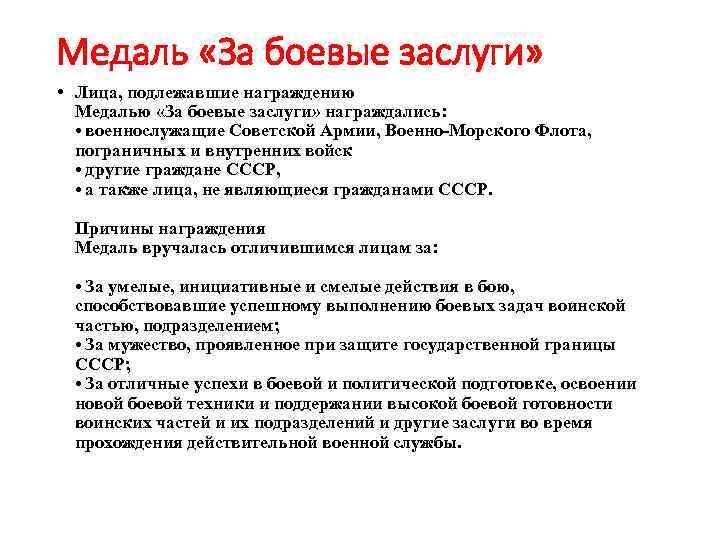 Медаль «За боевые заслуги»

• Лица, подлежавшие награждению
Медалью «За боевые заслуги» награждались:
• военнослужащие Советской Армии, Военно-Морского Флота, пограничных и внутренних войск
• другие граждане СССР,
• а также лица, не являющиеся гражданами СССР.

Причины награждения
Медаль вручалась отличившимся лицам за:

• За умелые, инициативные и смелые действия в бою, способствовавшие успешному выполнению боевых задач воинской частью, подразделением;
• За мужество, проявленное при защите государственной границы СССР;
• За отличные успехи в боевой и политической подготовке, освоении новой боевой техники и поддержании высокой боевой готовности воинских частей и их подразделений и другие заслуги во время прохождения действительной военной службы.